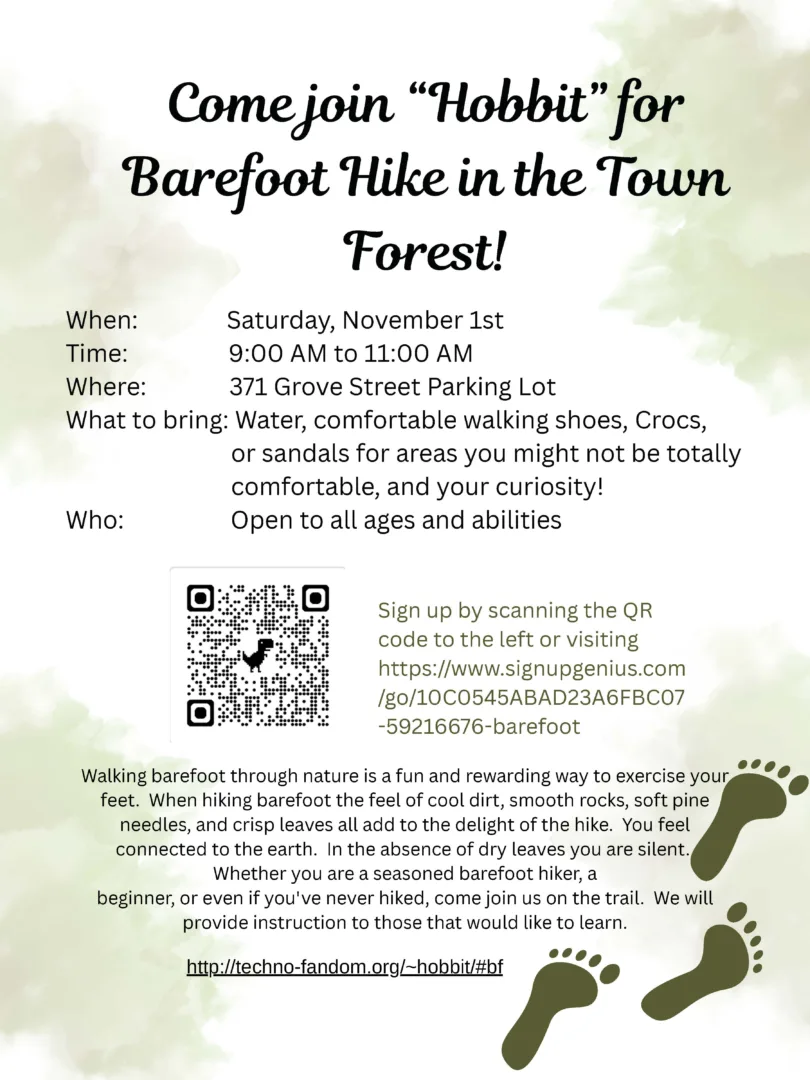 Come join "Hobbit" for Barefoot Hike in the Town Forest!

When: Saturday, November 1st
Time: 9:00 AM to 11:00 AM
Where: 371 Grove Street Parking Lot
What to bring: Water, comfortable walking shoes, Crocs, or sandals for areas you might not be totally comfortable, and your curiosity!
Who: Open to all ages and abilities

Sign up by scanning the QR code to the left or visiting https://www.signupgenius.com/go/10C0545ABAD23A6FBC07-59216676-barefoot

Walking barefoot through nature is a fun and rewarding way to exercise your feet. When hiking barefoot the feel of cool dirt, smooth rocks, soft pine needles, and crisp leaves all add to the delight of the hike. You feel connected to the earth. In the absence of dry leaves you are silent. Whether you are a seasoned barefoot hiker, a beginner, or even if you've never hiked, come join us on the trail. We will provide instruction to those that would like to learn.

http://techno-fandom.org/~hobbit/#bf